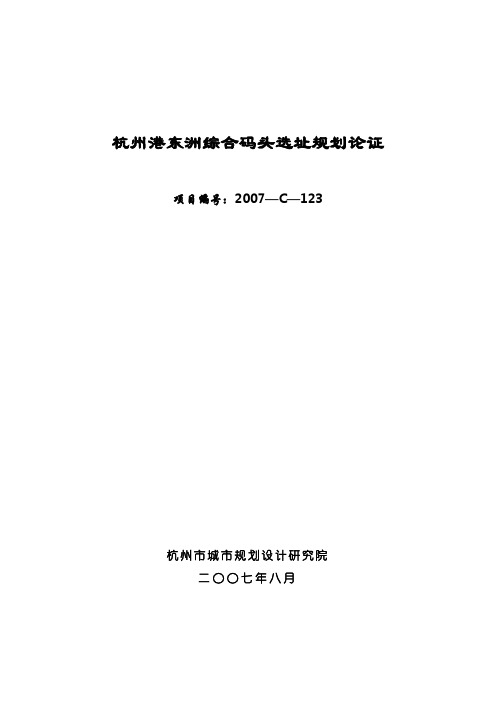 杭州港东洲综合码头选址规划论证

项目编号：2007—C—123

杭州市城市规划设计研究院

二〇〇七年八月